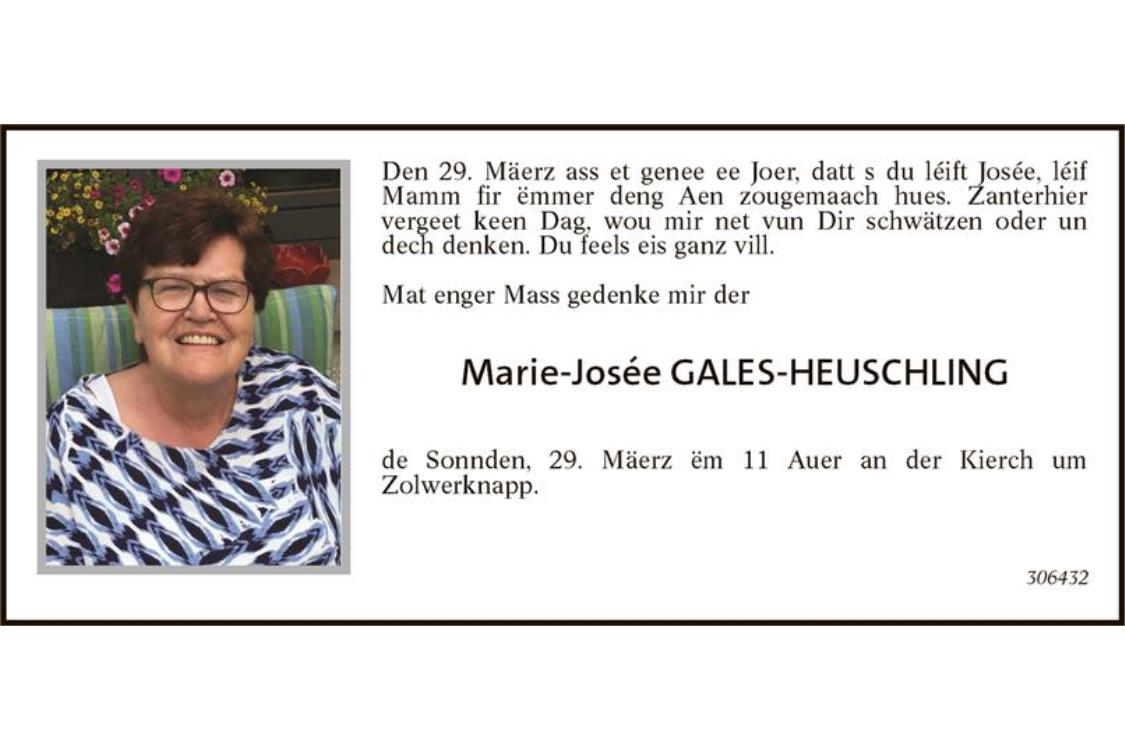 Den 29. Mäerz ass et genee ee Joer, datt s du léift Josée, léif Mamm fir ëmmer deng Aen zougemaach hues. Zanterhier vergeet keen Dag, wou mir net vun Dir schwätzen oder un dech denken. Du feels eis ganz vill.

Mat enger Mass gedenke mir der

Marie-Josée GALES-HEUSCHLING

de Sonnden, 29. Mäerz ëm 11 Auer an der Kierch um Zolwerknapp.

306432